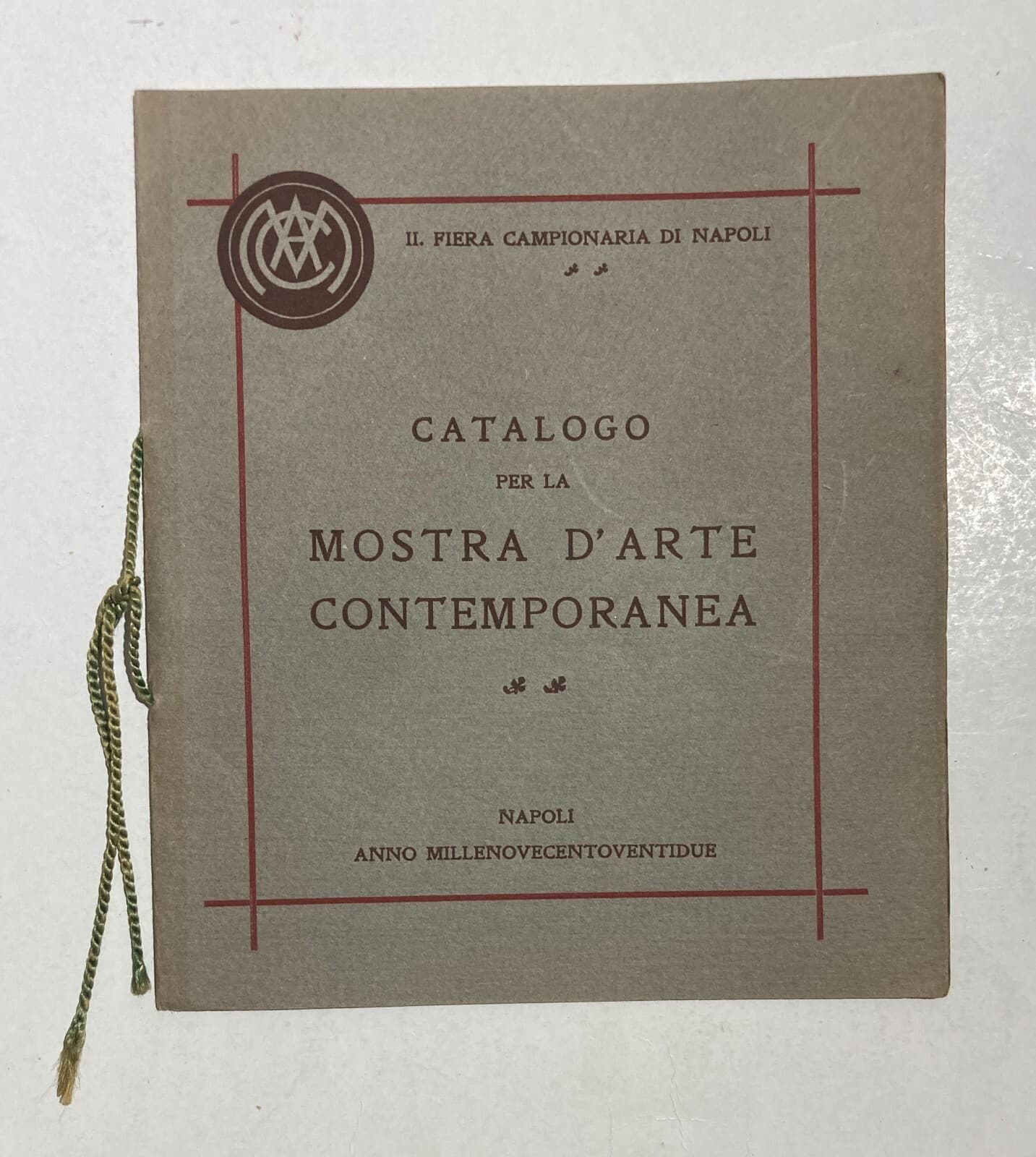 II. FIERA CAMPIONARIA DI NAPOLI

CATALOGO
PER LA
MOSTRA D'ARTE
CONTEMPORANEA

NAPOLI
ANNO MILLENOVECENTOVENTIDUE